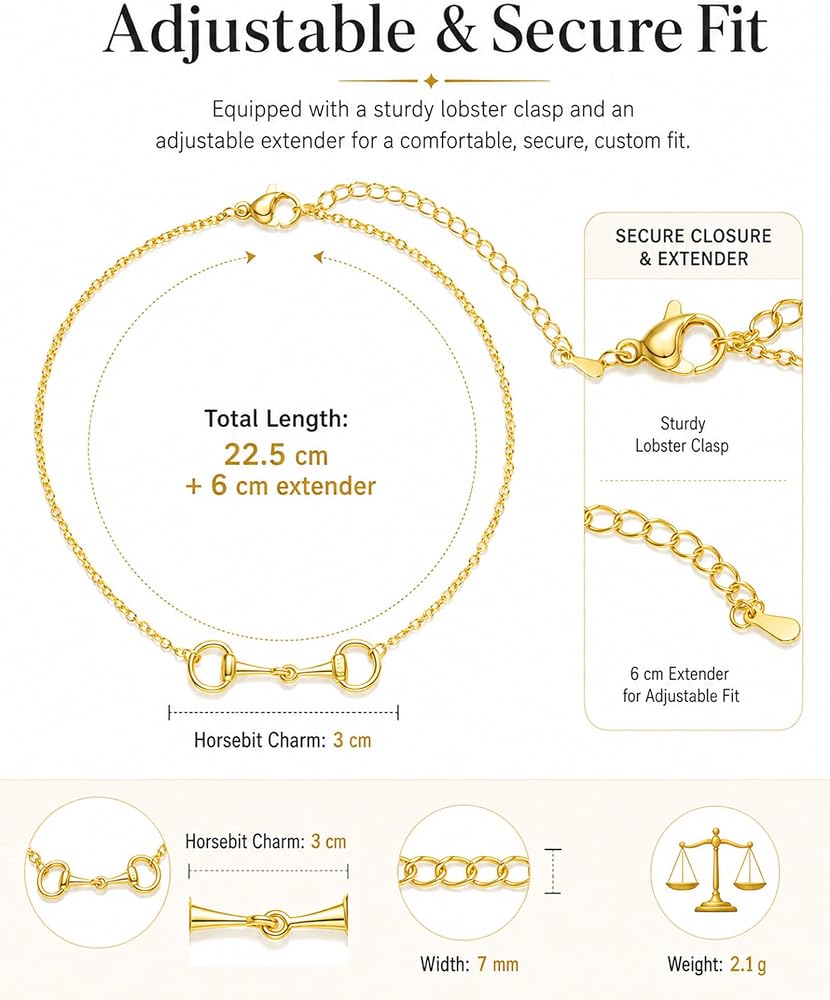 Adjustable & Secure Fit

Equipped with a sturdy lobster clasp and an adjustable extender for a comfortable, secure, custom fit.

Total Length:
22.5 cm
+ 6 cm extender

Horsebit Charm: 3 cm

SECURE CLOSURE
& EXTENDER

Sturdy
Lobster Clasp

6 cm Extender
for Adjustable Fit

Horsebit Charm: 3 cm

Width: 7 mm

Weight: 2.1 g